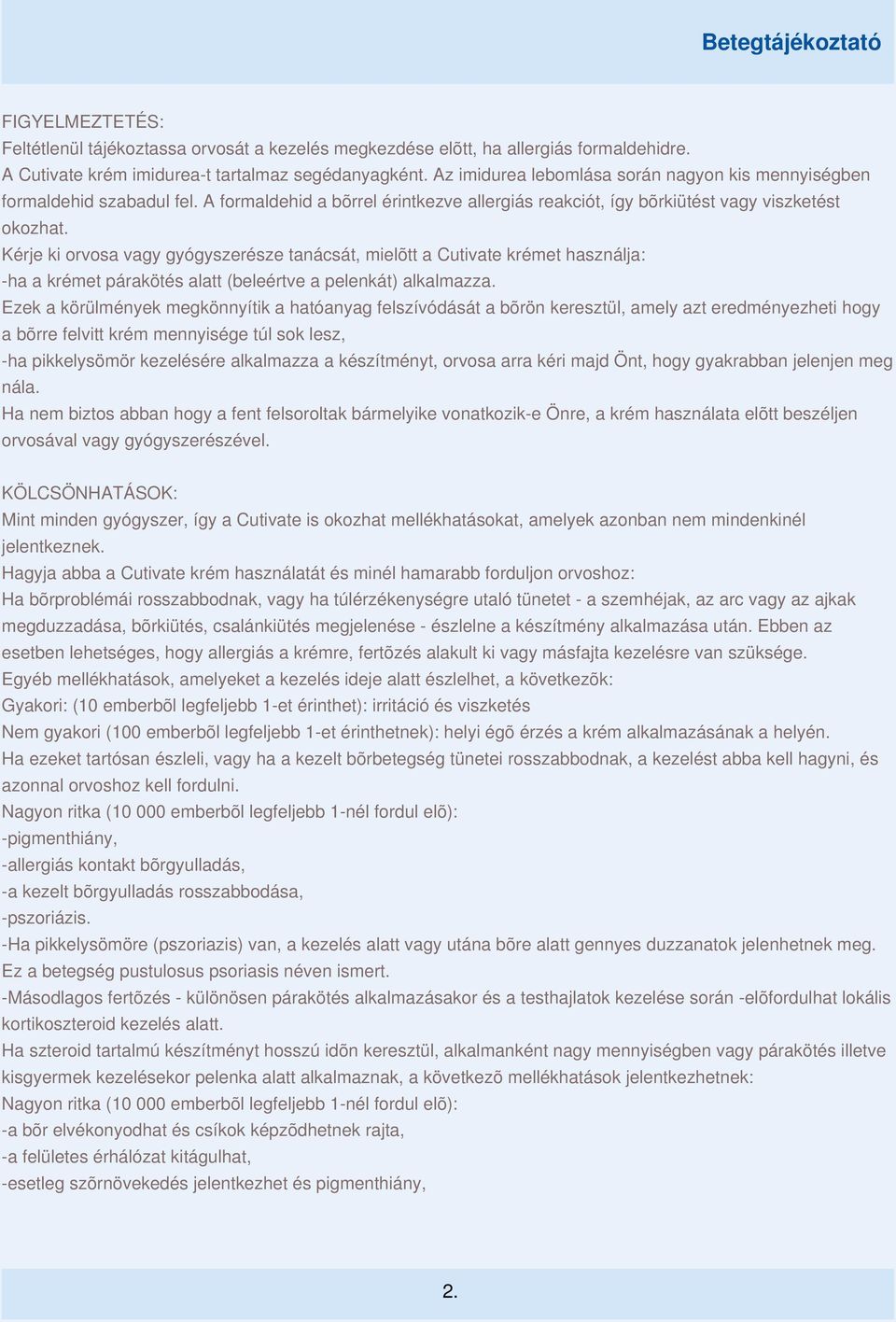 Betegtájékoztató

FIGYELMEZTETÉS:
Feltétlenül tájékoztassa orvosát a kezelés megkezdése elõtt, ha allergiás formaldehidre.
A Cutivate krém imidurea-t tartalmaz segédanyagként. Az imidurea lebomlása során nagyon kis mennyiségben formaldehid szabadul fel. A formaldehid a bõrrel érintkezve allergiás reakciót, így bõrkiütést vagy viszketést okozhat.
Kérje ki orvosa vagy gyógyszerésze tanácsát, mielõtt a Cutivate krémet használja:
-ha a krémet párakötés alatt (beleértve a pelenkát) alkalmazza.
Ezek a körülmények megkönnyítik a hatóanyag felszívódását a bõrön keresztül, amely azt eredményezheti hogy a bõrre felvitt krém mennyisége túl sok lesz,
-ha pikkelysömör kezelésére alkalmazza a készítményt, orvosa arra kéri majd Önt, hogy gyakrabban jelenjen meg nála.
Ha nem biztos abban hogy a fent felsoroltak bármelyike vonatkozik-e Önre, a krém használata elõtt beszéljen orvosával vagy gyógyszerészével.

KÖLCSÖNHATÁSOK:
Mint minden gyógyszer, így a Cutivate is okozhat mellékhatásokat, amelyek azonban nem mindenkinél jelentkeznek.
Hagyja abba a Cutivate krém használatát és minél hamarabb forduljon orvoshoz:
Ha bõrproblémái rosszabbodnak, vagy ha túlérzékenységre utaló tünetet - a szemhéjak, az arc vagy az ajkak megduzzadása, bõrkiütés, csalánkiütés megjelenése - észlelne a készítmény alkalmazása után. Ebben az esetben lehetséges, hogy allergiás a krémre, fertõzés alakult ki vagy másfajta kezelésre van szüksége.
Egyéb mellékhatások, amelyeket a kezelés ideje alatt észlelhet, a következõk:
Gyakori: (10 emberbõl legfeljebb 1-et érinthet): irritáció és viszketés
Nem gyakori (100 emberbõl legfeljebb 1-et érinthetnek): helyi égõ érzés a krém alkalmazásának a helyén.
Ha ezeket tartósan észleli, vagy ha a kezelt bõrbetegség tünetei rosszabbodnak, a kezelést abba kell hagyni, és azonnal orvoshoz kell fordulni.
Nagyon ritka (10 000 emberbõl legfeljebb 1-nél fordul elõ):
-pigmenthiány,
-allergiás kontakt bõrgyulladás,
-a kezelt bõrgyulladás rosszabbodása,
-pszoriázis.
-Ha pikkelysömöre (pszoriazis) van, a kezelés alatt vagy utána bõre alatt gennyes duzzanatok jelenhetnek meg. Ez a betegség pustulosus psoriasis néven ismert.
-Másodlagos fertõzés - különösen párakötés alkalmazásakor és a testhajlatok kezelése során -elõfordulhat lokális kortikoszteroid kezelés alatt.
Ha szteroid tartalmú készítményt hosszú idõn keresztül, alkalmanként nagy mennyiségben vagy párakötés illetve kisgyermek kezelésekor pelenka alatt alkalmaznak, a következõ mellékhatások jelentkezhetnek:
Nagyon ritka (10 000 emberbõl legfeljebb 1-nél fordul elõ):
-a bõr elvékonyodhat és csíkok képzõdhetnek rajta,
-a felületes érhálózat kitágulhat,
-esetleg szõrnövekedés jelentkezhet és pigmenthiány,

2.